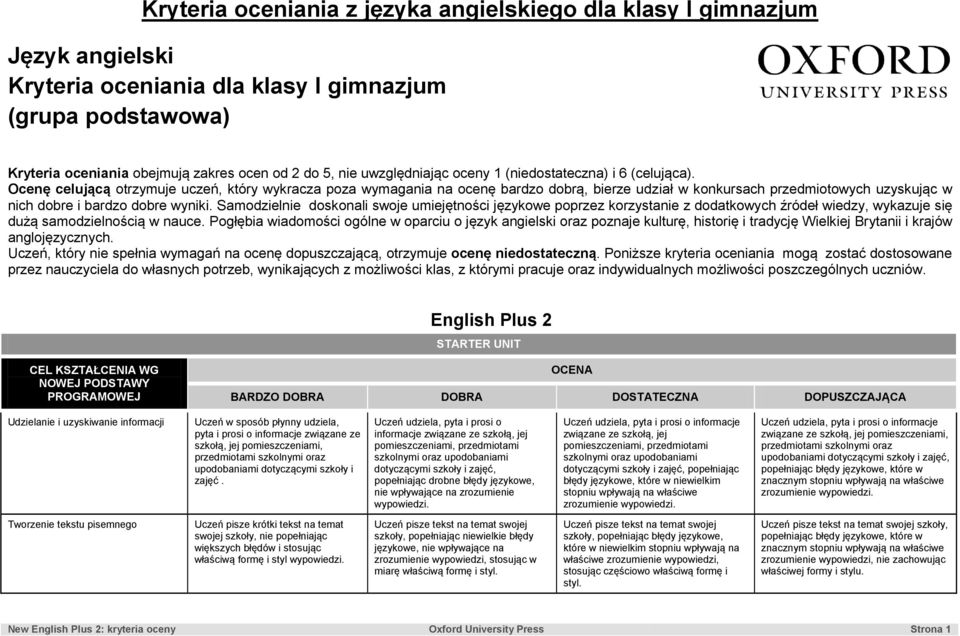 Kryteria oceniania z języka angielskiego dla klasy I gimnazjum

Język angielski
Kryteria oceniania dla klasy I gimnazjum
(grupa podstawowa)

OXFORD
UNIVERSITY PRESS

Kryteria oceniania obejmują zakres ocen od 2 do 5, nie uwzględniając oceny 1 (niedostateczna) i 6 (celująca).
Ocenę celującą otrzymuje uczeń, który wykracza poza wymagania na ocenę bardzo dobrą, bierze udział w konkursach przedmiotowych uzyskując w nich dobre i bardzo dobre wyniki. Samodzielnie doskonali swoje umiejętności językowe poprzez korzystanie z dodatkowych źródeł wiedzy, wykazuje się dużą samodzielnością w nauce. Pogłębia wiadomości ogólne w oparciu o język angielski oraz poznaje kulturę, historię i tradycję Wielkiej Brytanii i krajów anglojęzycznych.
Uczeń, który nie spełnia wymagań na ocenę dopuszczającą, otrzymuje ocenę niedostateczną. Poniższe kryteria oceniania mogą zostać dostosowane przez nauczyciela do własnych potrzeb, wynikających z możliwości klas, z którymi pracuje oraz indywidualnych możliwości poszczególnych uczniów.

English Plus 2

STARTER UNIT

| CEL KSZTAŁCENIA WG NOWEJ PODSTAWY PROGRAMOWEJ | OCENA | | | |
|---|---|---|---|---|
| | BARDZO DOBRA | DOBRA | DOSTATECZNA | DOPUSZCZAJĄCA |
| Udzielanie i uzyskiwanie informacji | Uczeń w sposób płynny udziela, pyta i prosi o informacje związane ze szkołą, jej pomieszczeniami, przedmiotami szkolnymi oraz upodobaniami dotyczącymi szkoły i zajęć . | Uczeń udziela, pyta i prosi o informacje związane ze szkołą, jej pomieszczeniami, przedmiotami szkolnymi oraz upodobaniami dotyczącymi szkoły i zajęć, popełniając drobne błędy językowe, nie wpływające na zrozumienie wypowiedzi. | Uczeń udziela, pyta i prosi o informacje związane ze szkołą, jej pomieszczeniami, przedmiotami szkolnymi oraz upodobaniami dotyczącymi szkoły i zajęć, popełniając błędy językowe, które w niewielkim stopniu wpływają na właściwe zrozumienie wypowiedzi. | Uczeń udziela, pyta i prosi o informacje związane ze szkołą, jej pomieszczeniami, przedmiotami szkolnymi oraz upodobaniami dotyczącymi szkoły i zajęć, popełniając błędy językowe, które w znacznym stopniu wpływają na właściwe zrozumienie wypowiedzi. |
| Tworzenie tekstu pisemnego | Uczeń pisze krótki tekst na temat swojej szkoły, nie popełniając większych błędów i stosując właściwą formę i styl wypowiedzi. | Uczeń pisze tekst na temat swojej szkoły, popełniając niewielkie błędy językowe, nie wpływające na zrozumienie wypowiedzi, stosując w miarę właściwą formę i styl. | Uczeń pisze tekst na temat swojej szkoły, popełniając błędy językowe, które w niewielkim stopniu wpływają na właściwe zrozumienie wypowiedzi, stosując częściowo właściwą formę i styl. | Uczeń pisze tekst na temat swojej szkoły, popełniając błędy językowe, które w znacznym stopniu wpływają na właściwe zrozumienie wypowiedzi, nie zachowując właściwej formy i stylu. |

New English Plus 2: kryteria oceny    Oxford University Press    Strona 1